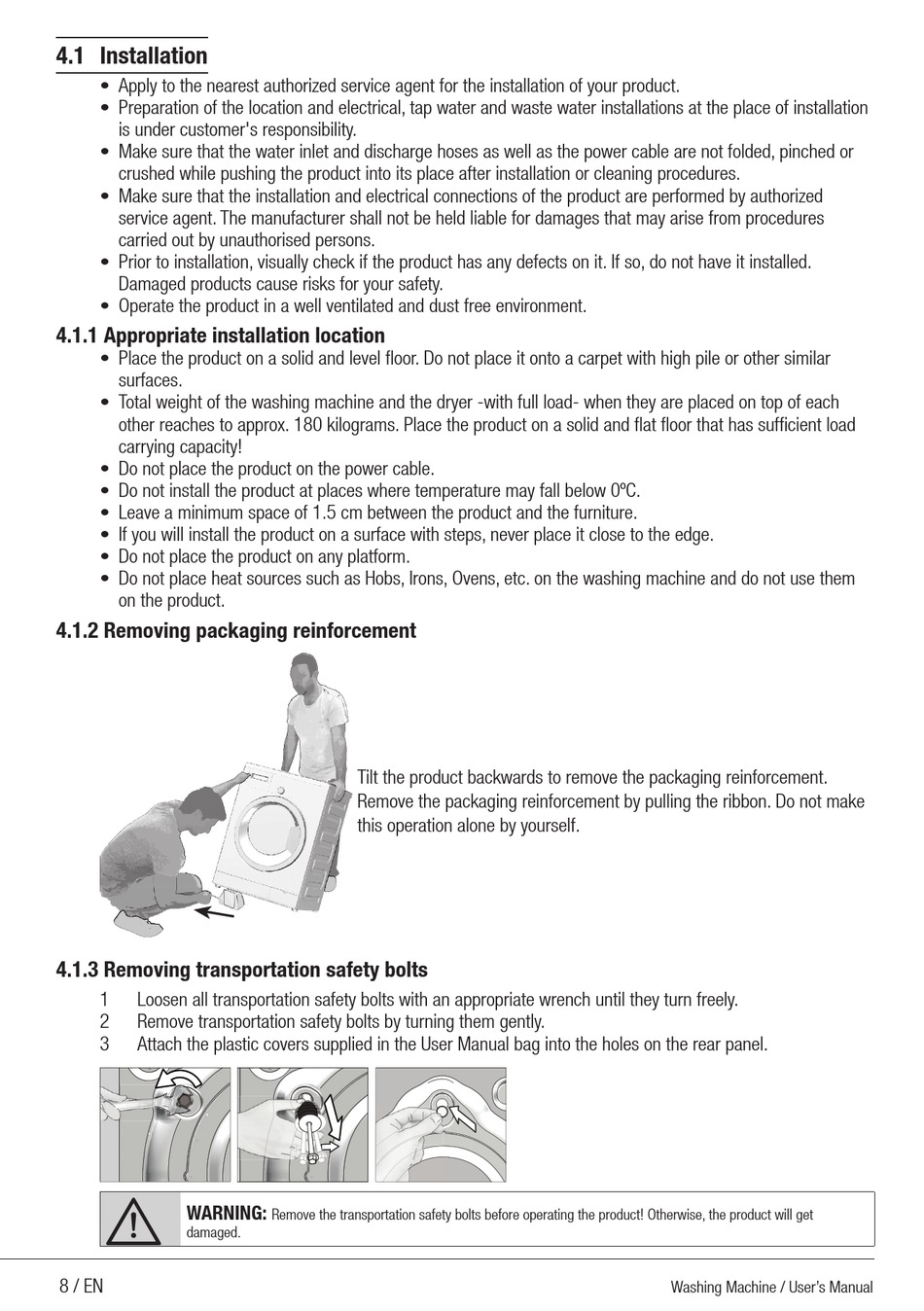 4.1 Installation

• Apply to the nearest authorized service agent for the installation of your product.
• Preparation of the location and electrical, tap water and waste water installations at the place of installation is under customer's responsibility.
• Make sure that the water inlet and discharge hoses as well as the power cable are not folded, pinched or crushed while pushing the product into its place after installation or cleaning procedures.
• Make sure that the installation and electrical connections of the product are performed by authorized service agent. The manufacturer shall not be held liable for damages that may arise from procedures carried out by unauthorised persons.
• Prior to installation, visually check if the product has any defects on it. If so, do not have it installed. Damaged products cause risks for your safety.
• Operate the product in a well ventilated and dust free environment.

4.1.1 Appropriate installation location

• Place the product on a solid and level floor. Do not place it onto a carpet with high pile or other similar surfaces.
• Total weight of the washing machine and the dryer -with full load- when they are placed on top of each other reaches to approx. 180 kilograms. Place the product on a solid and flat floor that has sufficient load carrying capacity!
• Do not place the product on the power cable.
• Do not install the product at places where temperature may fall below 0ºC.
• Leave a minimum space of 1.5 cm between the product and the furniture.
• If you will install the product on a surface with steps, never place it close to the edge.
• Do not place the product on any platform.
• Do not place heat sources such as Hobs, Irons, Ovens, etc. on the washing machine and do not use them on the product.

4.1.2 Removing packaging reinforcement

Tilt the product backwards to remove the packaging reinforcement. Remove the packaging reinforcement by pulling the ribbon. Do not make this operation alone by yourself.

4.1.3 Removing transportation safety bolts

1 Loosen all transportation safety bolts with an appropriate wrench until they turn freely.
2 Remove transportation safety bolts by turning them gently.
3 Attach the plastic covers supplied in the User Manual bag into the holes on the rear panel.

WARNING: Remove the transportation safety bolts before operating the product! Otherwise, the product will get damaged.

8 / EN

Washing Machine / User's Manual